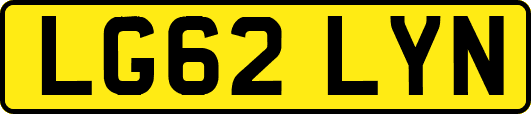 LG62 LYN